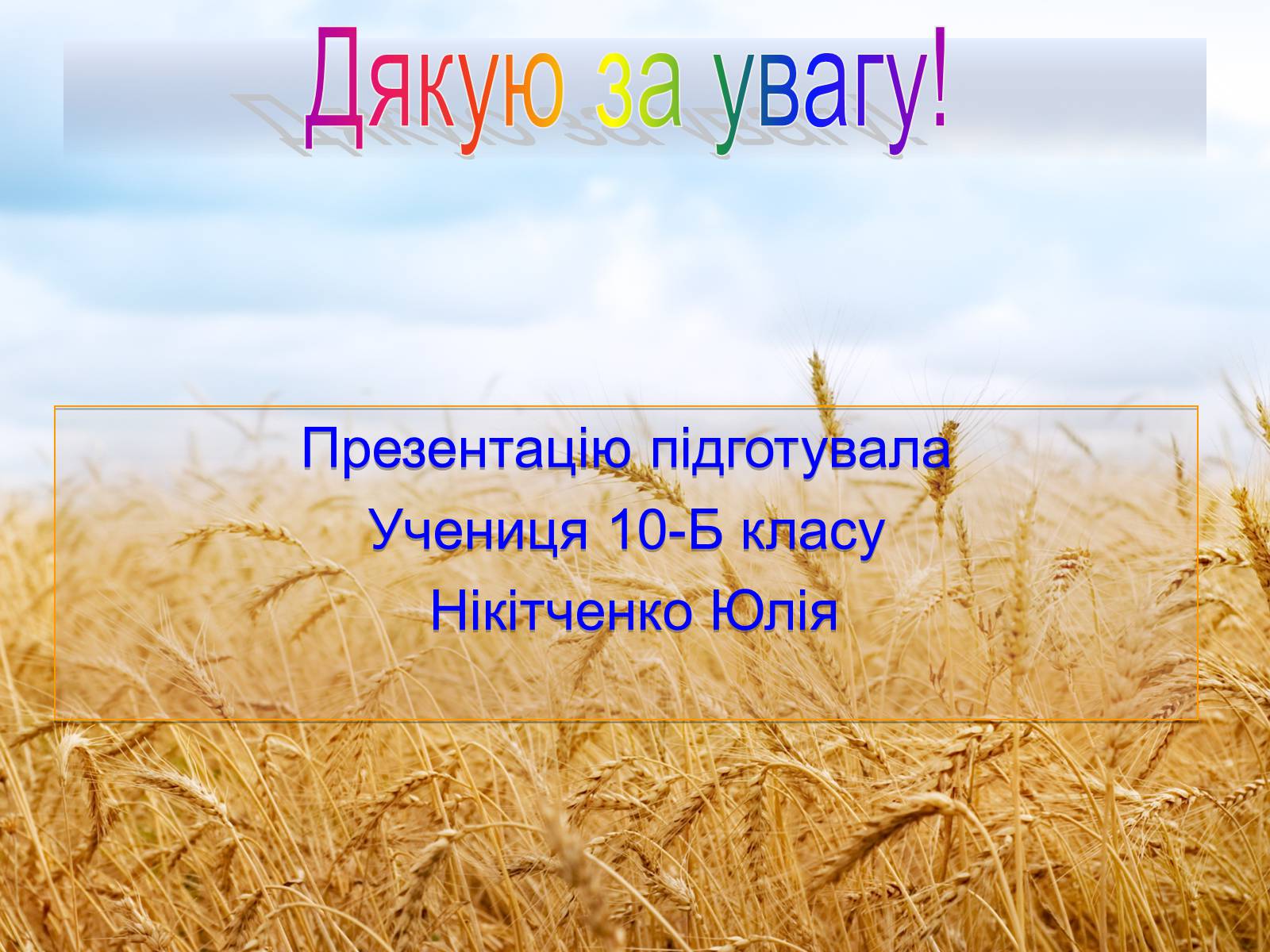 Дякую за увагу!

Презентацію підготувала
Учениця 10-Б класу
Нікітченко Юлія